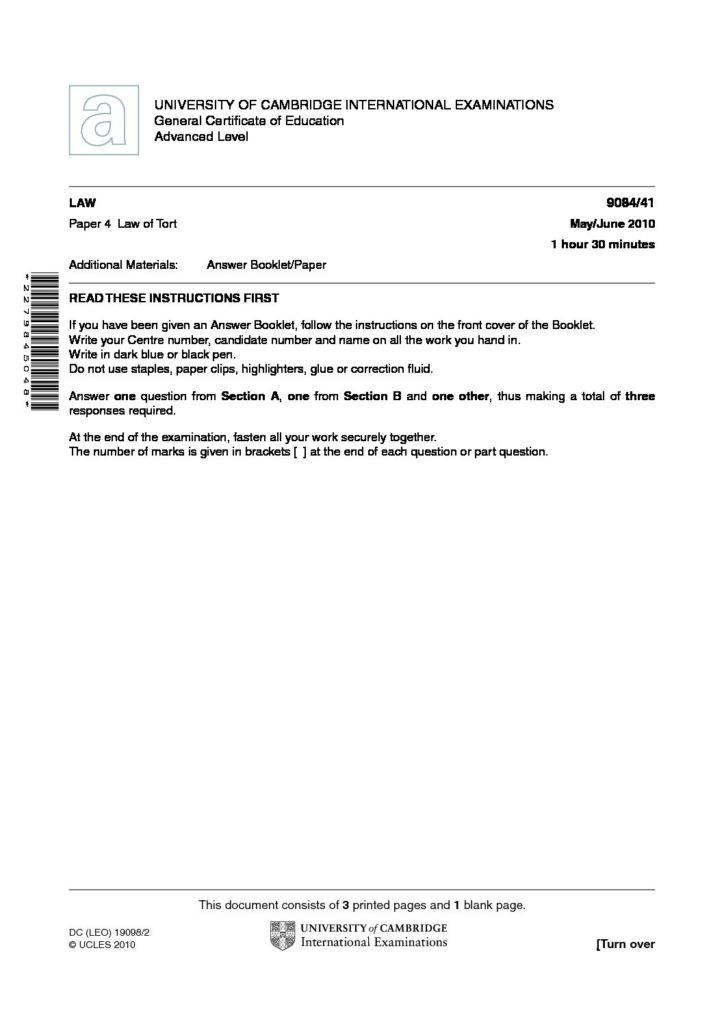 UNIVERSITY OF CAMBRIDGE INTERNATIONAL EXAMINATIONS
General Certificate of Education
Advanced Level

LAW 9084/41

Paper 4 Law of Tort May/June 2010

1 hour 30 minutes

Additional Materials: Answer Booklet/Paper

*2279845048*

READ THESE INSTRUCTIONS FIRST

If you have been given an Answer Booklet, follow the instructions on the front cover of the Booklet.
Write your Centre number, candidate number and name on all the work you hand in.
Write in dark blue or black pen.
Do not use staples, paper clips, highlighters, glue or correction fluid.

Answer **one** question from **Section A**, **one** from **Section B** and **one other**, thus making a total of **three** responses required.

At the end of the examination, fasten all your work securely together.
The number of marks is given in brackets [ ] at the end of each question or part question.

This document consists of **3** printed pages and **1** blank page.

DC (LEO) 19098/2
© UCLES 2010

UNIVERSITY of CAMBRIDGE
International Examinations

[Turn over